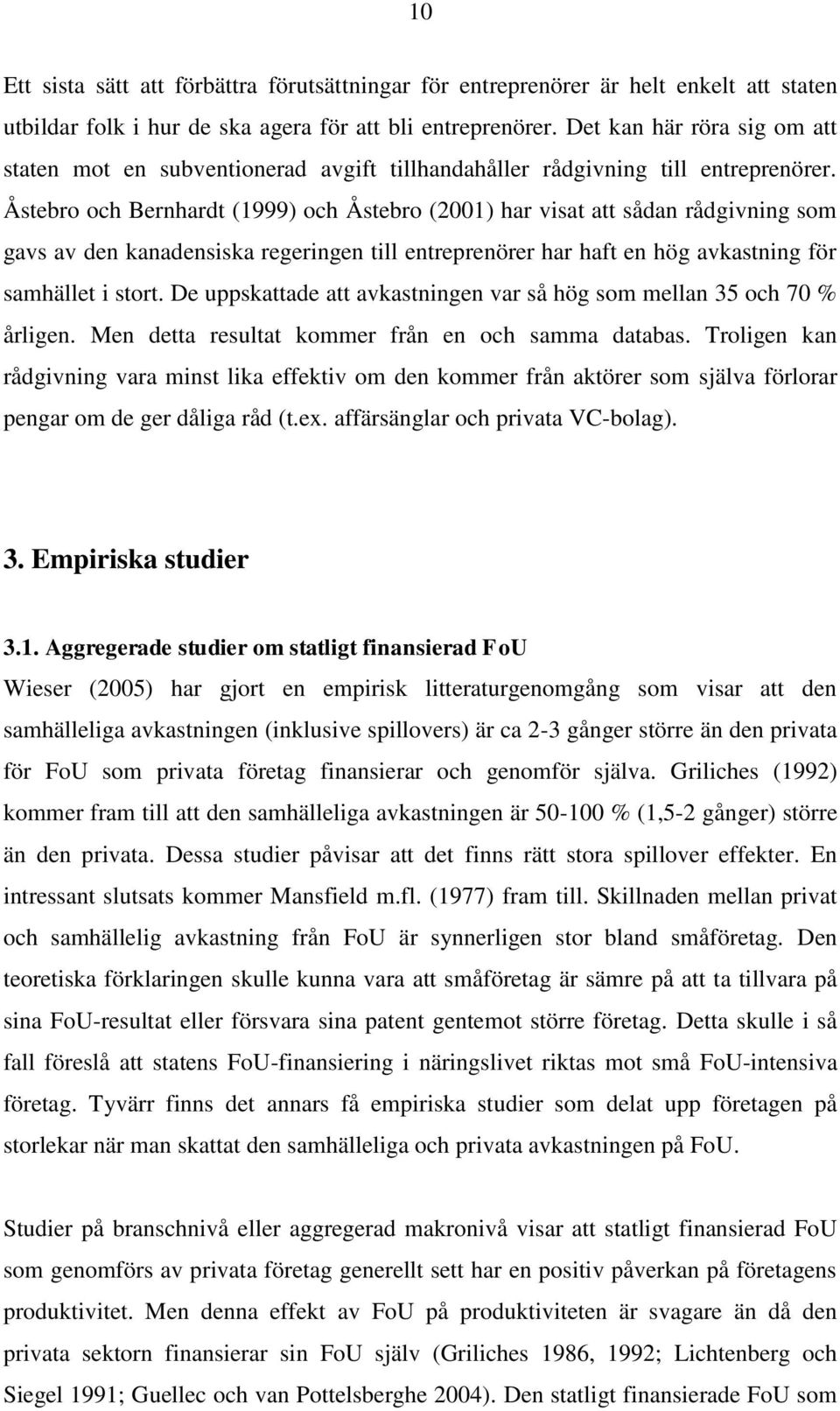 10

Ett sista sätt att förbättra förutsättningar för entreprenörer är helt enkelt att staten utbildar folk i hur de ska agera för att bli entreprenörer. Det kan här röra sig om att staten mot en subventionerad avgift tillhandahåller rådgivning till entreprenörer. Åstebro och Bernhardt (1999) och Åstebro (2001) har visat att sådan rådgivning som gavs av den kanadensiska regeringen till entreprenörer har haft en hög avkastning för samhället i stort. De uppskattade att avkastningen var så hög som mellan 35 och 70 % årligen. Men detta resultat kommer från en och samma databas. Troligen kan rådgivning vara minst lika effektiv om den kommer från aktörer som själva förlorar pengar om de ger dåliga råd (t.ex. affärsänglar och privata VC-bolag).

3. Empiriska studier

3.1. Aggregerade studier om statligt finansierad FoU

Wieser (2005) har gjort en empirisk litteraturgenomgång som visar att den samhälleliga avkastningen (inklusive spillovers) är ca 2-3 gånger större än den privata för FoU som privata företag finansierar och genomför själva. Griliches (1992) kommer fram till att den samhälleliga avkastningen är 50-100 % (1,5-2 gånger) större än den privata. Dessa studier påvisar att det finns rätt stora spillover effekter. En intressant slutsats kommer Mansfield m.fl. (1977) fram till. Skillnaden mellan privat och samhällelig avkastning från FoU är synnerligen stor bland småföretag. Den teoretiska förklaringen skulle kunna vara att småföretag är sämre på att ta tillvara på sina FoU-resultat eller försvara sina patent gentemot större företag. Detta skulle i så fall föreslå att statens FoU-finansiering i näringslivet riktas mot små FoU-intensiva företag. Tyvärr finns det annars få empiriska studier som delat upp företagen på storlekar när man skattat den samhälleliga och privata avkastningen på FoU.

Studier på branschnivå eller aggregerad makronivå visar att statligt finansierad FoU som genomförs av privata företag generellt sett har en positiv påverkan på företagens produktivitet. Men denna effekt av FoU på produktiviteten är svagare än då den privata sektorn finansierar sin FoU själv (Griliches 1986, 1992; Lichtenberg och Siegel 1991; Guellec och van Pottelsberghe 2004). Den statligt finansierade FoU som